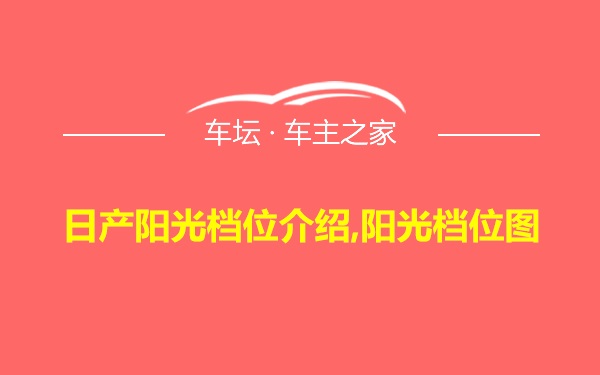 车坛 · 车主之家

日产阳光档位介绍,阳光档位图